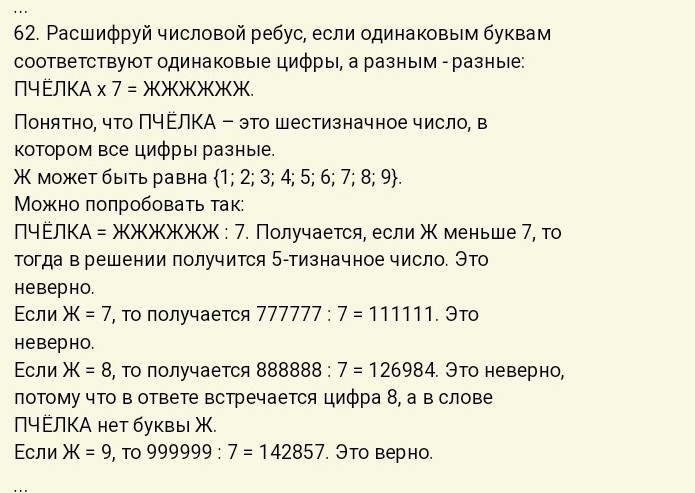 ...
62. Расшифруй числовой ребус, если одинаковым буквам соответствуют одинаковые цифры, а разным - разные:
ПЧЁЛКА х 7 = ЖЖЖЖЖЖ.

Понятно, что ПЧЁЛКА – это шестизначное число, в котором все цифры разные.
Ж может быть равна {1; 2; 3; 4; 5; 6; 7; 8; 9}.
Можно попробовать так:
ПЧЁЛКА = ЖЖЖЖЖЖ : 7. Получается, если Ж меньше 7, то тогда в решении получится 5-тизначное число. Это неверно.
Если Ж = 7, то получается 777777 : 7 = 111111. Это неверно.
Если Ж = 8, то получается 888888 : 7 = 126984. Это неверно, потому что в ответе встречается цифра 8, а в слове ПЧЁЛКА нет буквы Ж.
Если Ж = 9, то 999999 : 7 = 142857. Это верно.
...